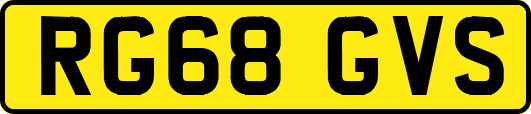 RG68 GVS